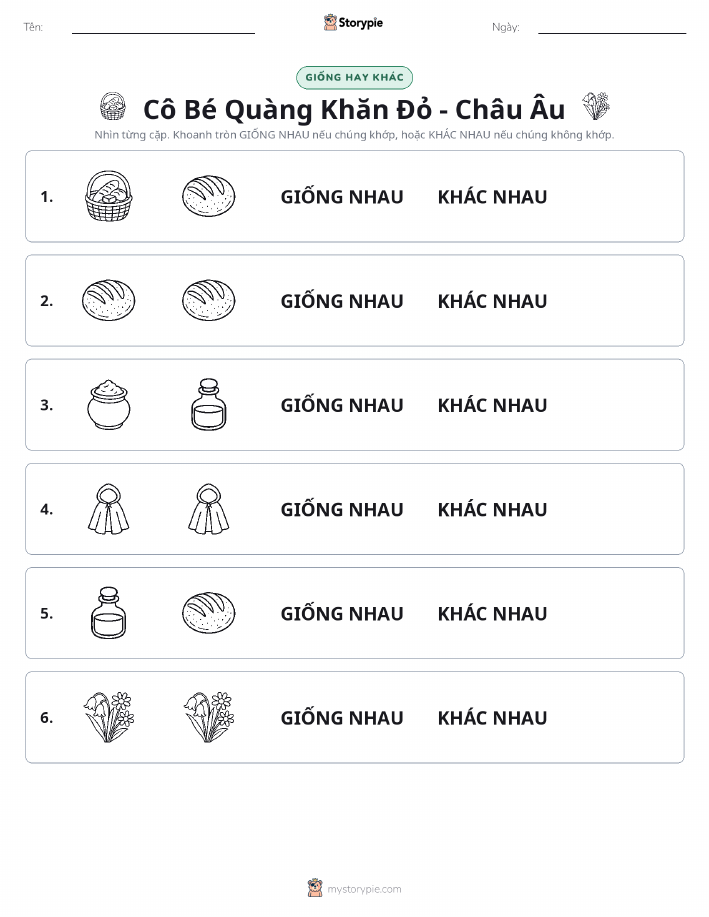 Tên: Storypie Ngày:

GIỐNG HAY KHÁC

Cô Bé Quàng Khăn Đỏ - Châu Âu

Nhìn từng cặp. Khoanh tròn GIỐNG NHAU nếu chúng khớp, hoặc KHÁC NHAU nếu chúng không khớp.

1. GIỐNG NHAU KHÁC NHAU

2. GIỐNG NHAU KHÁC NHAU

3. GIỐNG NHAU KHÁC NHAU

4. GIỐNG NHAU KHÁC NHAU

5. GIỐNG NHAU KHÁC NHAU

6. GIỐNG NHAU KHÁC NHAU

mystorypie.com